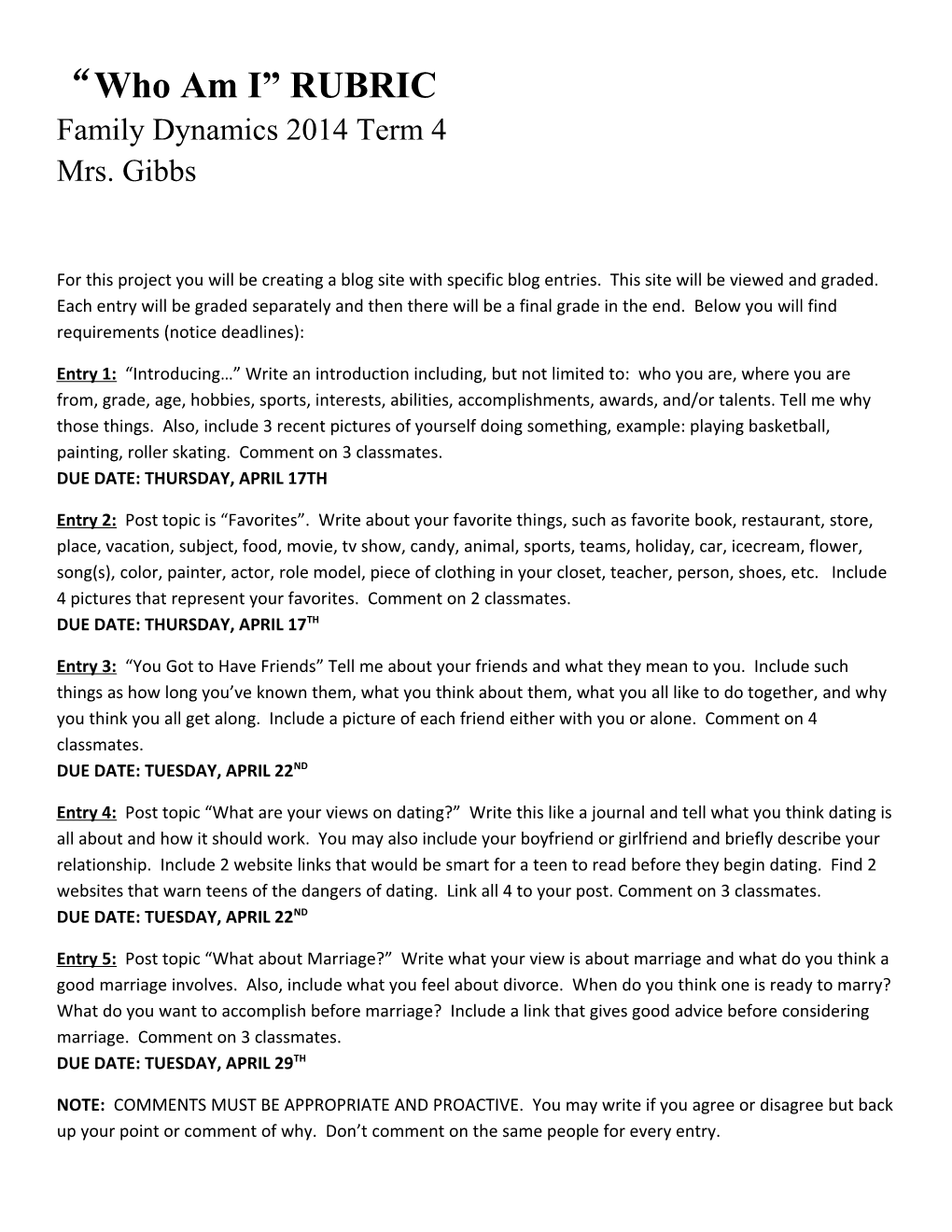 “Who Am I” RUBRIC
Family Dynamics 2014 Term 4
Mrs. Gibbs

For this project you will be creating a blog site with specific blog entries. This site will be viewed and graded. Each entry will be graded separately and then there will be a final grade in the end. Below you will find requirements (notice deadlines):

Entry 1: “Introducing…” Write an introduction including, but not limited to: who you are, where you are from, grade, age, hobbies, sports, interests, abilities, accomplishments, awards, and/or talents. Tell me why those things. Also, include 3 recent pictures of yourself doing something, example: playing basketball, painting, roller skating. Comment on 3 classmates.
DUE DATE: THURSDAY, APRIL 17TH

Entry 2: Post topic is “Favorites”. Write about your favorite things, such as favorite book, restaurant, store, place, vacation, subject, food, movie, tv show, candy, animal, sports, teams, holiday, car, icecream, flower, song(s), color, painter, actor, role model, piece of clothing in your closet, teacher, person, shoes, etc. Include 4 pictures that represent your favorites. Comment on 2 classmates.
DUE DATE: THURSDAY, APRIL 17$^{TH}$

Entry 3: “You Got to Have Friends” Tell me about your friends and what they mean to you. Include such things as how long you’ve known them, what you think about them, what you all like to do together, and why you think you all get along. Include a picture of each friend either with you or alone. Comment on 4 classmates.
DUE DATE: TUESDAY, APRIL 22$^{ND}$

Entry 4: Post topic “What are your views on dating?” Write this like a journal and tell what you think dating is all about and how it should work. You may also include your boyfriend or girlfriend and briefly describe your relationship. Include 2 website links that would be smart for a teen to read before they begin dating. Find 2 websites that warn teens of the dangers of dating. Link all 4 to your post. Comment on 3 classmates.
DUE DATE: TUESDAY, APRIL 22$^{ND}$

Entry 5: Post topic “What about Marriage?” Write what your view is about marriage and what do you think a good marriage involves. Also, include what you feel about divorce. When do you think one is ready to marry? What do you want to accomplish before marriage? Include a link that gives good advice before considering marriage. Comment on 3 classmates.
DUE DATE: TUESDAY, APRIL 29$^{TH}$

NOTE: COMMENTS MUST BE APPROPRIATE AND PROACTIVE. You may write if you agree or disagree but back up your point or comment of why. Don’t comment on the same people for every entry.